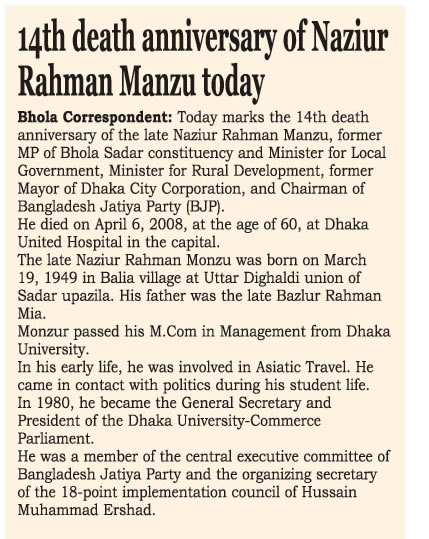 14th death anniversary of Naziur Rahman Manzu today

Bhola Correspondent: Today marks the 14th death anniversary of the late Naziur Rahman Manzu, former MP of Bhola Sadar constituency and Minister for Local Government, Minister for Rural Development, former Mayor of Dhaka City Corporation, and Chairman of Bangladesh Jatiya Party (BJP).

He died on April 6, 2008, at the age of 60, at Dhaka United Hospital in the capital.

The late Naziur Rahman Monzu was born on March 19, 1949 in Balia village at Uttar Dighaldi union of Sadar upazila. His father was the late Bazlur Rahman Mia.

Monzur passed his M.Com in Management from Dhaka University.

In his early life, he was involved in Asiatic Travel. He came in contact with politics during his student life.

In 1980, he became the General Secretary and President of the Dhaka University-Commerce Parliament.

He was a member of the central executive committee of Bangladesh Jatiya Party and the organizing secretary of the 18-point implementation council of Hussain Muhammad Ershad.